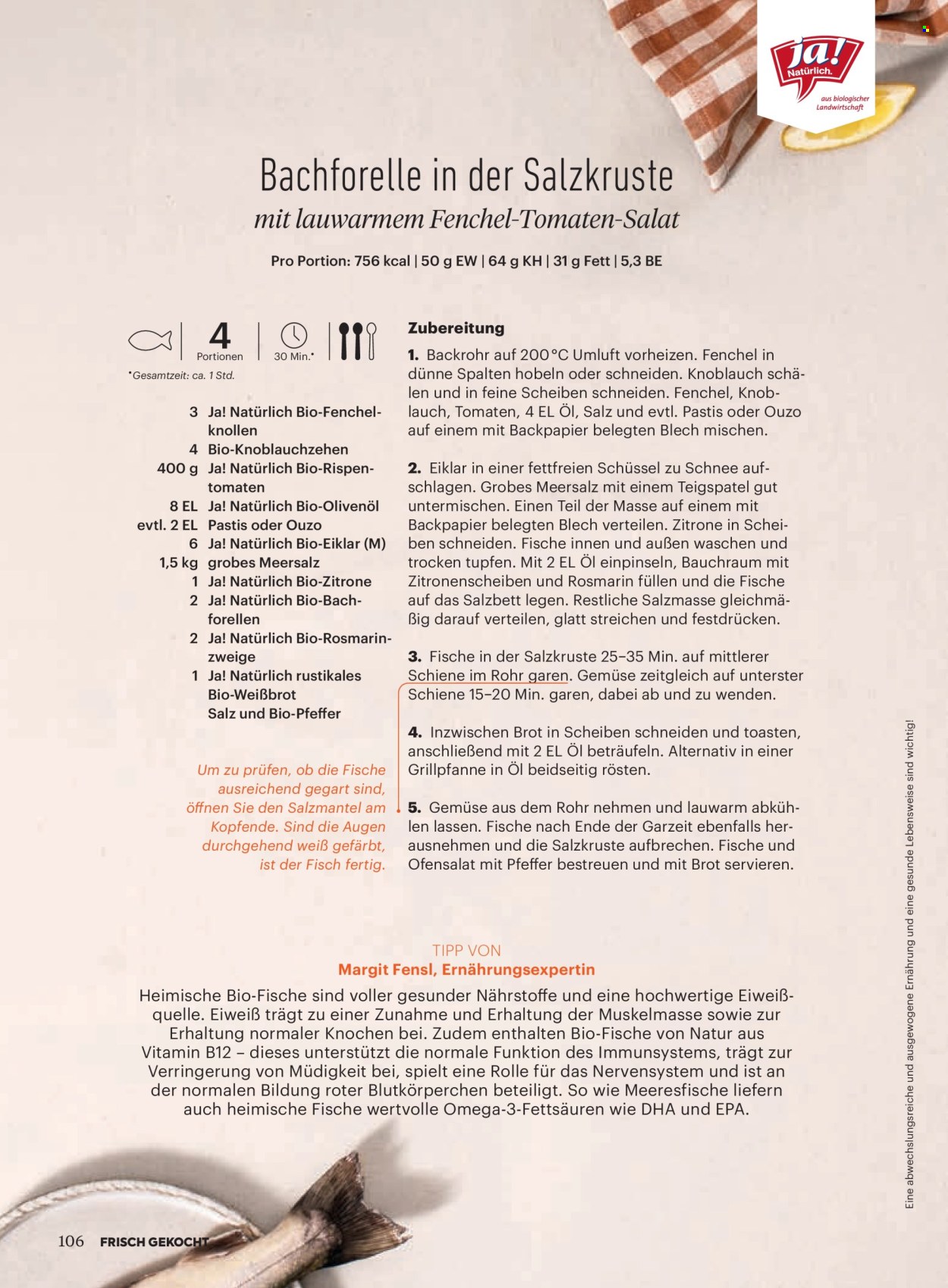 ja! Natürlich.
aus biologischer Landwirtschaft

Bachforelle in der Salzkruste
mit lauwarmem Fenchel-Tomaten-Salat

Pro Portion: 756 kcal | 50 g EW | 64 g KH | 31 g Fett | 5,3 BE

4 Portionen
30 Min.*
*Gesamtzeit: ca. 1 Std.

3 Ja! Natürlich Bio-Fenchelknollen
4 Bio-Knoblauchzehen
400 g Ja! Natürlich Bio-Rispentomaten
8 EL Ja! Natürlich Bio-Olivenöl
evtl. 2 EL Pastis oder Ouzo
6 Ja! Natürlich Bio-Eiklar (M)
1,5 kg grobes Meersalz
1 Ja! Natürlich Bio-Zitrone
2 Ja! Natürlich Bio-Bachforellen
2 Ja! Natürlich Bio-Rosmarinzweige
1 Ja! Natürlich rustikales Bio-Weißbrot
Salz und Bio-Pfeffer

Um zu prüfen, ob die Fische ausreichend gegart sind, öffnen Sie den Salzmantel am Kopfende. Sind die Augen durchgehend weiß gefärbt, ist der Fisch fertig.

Zubereitung

1. Backrohr auf 200 °C Umluft vorheizen. Fenchel in dünne Spalten hobeln oder schneiden. Knoblauch schälen und in feine Scheiben schneiden. Fenchel, Knoblauch, Tomaten, 4 EL Öl, Salz und evtl. Pastis oder Ouzo auf einem mit Backpapier belegten Blech mischen.

2. Eiklar in einer fettfreien Schüssel zu Schnee aufschlagen. Grobes Meersalz mit einem Teigspatel gut untermischen. Einen Teil der Masse auf einem mit Backpapier belegten Blech verteilen. Zitrone in Scheiben schneiden. Fische innen und außen waschen und trocken tupfen. Mit 2 EL Öl einpinseln, Bauchraum mit Zitronenscheiben und Rosmarin füllen und die Fische auf das Salzbett legen. Restliche Salzmasse gleichmäßig darauf verteilen, glatt streichen und festdrücken.

3. Fische in der Salzkruste 25–35 Min. auf mittlerer Schiene im Rohr garen. Gemüse zeitgleich auf unterster Schiene 15–20 Min. garen, dabei ab und zu wenden.

4. Inzwischen Brot in Scheiben schneiden und toasten, anschließend mit 2 EL Öl beträufeln. Alternativ in einer Grillpfanne in Öl beidseitig rösten.

5. Gemüse aus dem Rohr nehmen und lauwarm abkühlen lassen. Fische nach Ende der Garzeit ebenfalls herausnehmen und die Salzkruste aufbrechen. Fische und Ofensalat mit Pfeffer bestreuen und mit Brot servieren.

TIPP VON
Margit Fensl, Ernährungsexpertin
Heimische Bio-Fische sind voller gesunder Nährstoffe und eine hochwertige Eiweißquelle. Eiweiß trägt zu einer Zunahme und Erhaltung der Muskelmasse sowie zur Erhaltung normaler Knochen bei. Zudem enthalten Bio-Fische von Natur aus Vitamin B12 – dieses unterstützt die normale Funktion des Immunsystems, trägt zur Verringerung von Müdigkeit bei, spielt eine Rolle für das Nervensystem und ist an der normalen Bildung roter Blutkörperchen beteiligt. So wie Meeresfische liefern auch heimische Fische wertvolle Omega-3-Fettsäuren wie DHA und EPA.

Eine abwechslungsreiche und ausgewogene Ernährung und eine gesunde Lebensweise sind wichtig!

106 FRISCH GEKOCHT